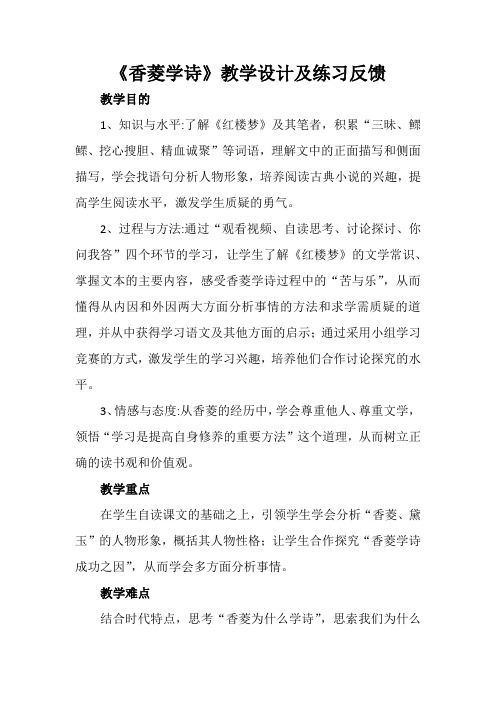 《香菱学诗》教学设计及练习反馈

教学目的

1、知识与水平:了解《红楼梦》及其笔者，积累“三昧、鳏鳏、挖心搜胆、精血诚聚”等词语，理解文中的正面描写和侧面描写，学会找语句分析人物形象，培养阅读古典小说的兴趣，提高学生阅读水平，激发学生质疑的勇气。

2、过程与方法:通过“观看视频、自读思考、讨论探讨、你问我答”四个环节的学习，让学生了解《红楼梦》的文学常识、掌握文本的主要内容，感受香菱学诗过程中的“苦与乐”，从而懂得从内因和外因两大方面分析事情的方法和求学需质疑的道理，并从中获得学习语文及其他方面的启示;通过采用小组学习竞赛的方式，激发学生的学习兴趣，培养他们合作讨论探究的水平。

3、情感与态度:从香菱的经历中，学会尊重他人、尊重文学，领悟“学习是提高自身修养的重要方法”这个道理，从而树立正确的读书观和价值观。

教学重点

在学生自读课文的基础之上，引领学生学会分析“香菱、黛玉”的人物形象，概括其人物性格;让学生合作探究“香菱学诗成功之因”，从而学会多方面分析事情。

教学难点

结合时代特点，思考“香菱为什么学诗”，思索我们为什么